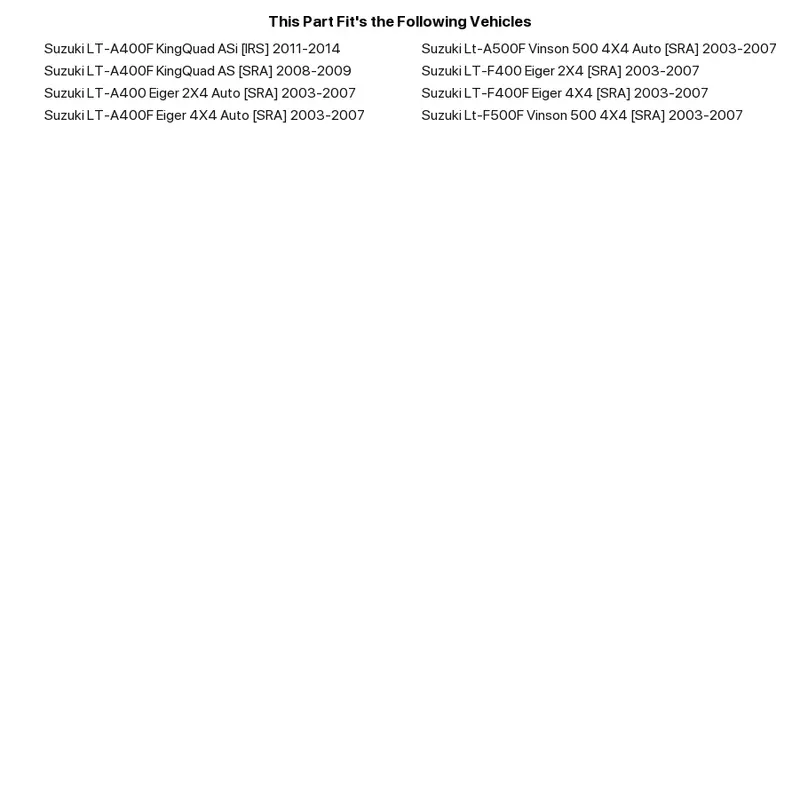 This Part Fit's the Following Vehicles

Suzuki LT-A400F KingQuad ASi [IRS] 2011-2014
Suzuki LT-A400F KingQuad AS [SRA] 2008-2009
Suzuki LT-A400 Eiger 2X4 Auto [SRA] 2003-2007
Suzuki LT-A400F Eiger 4X4 Auto [SRA] 2003-2007

Suzuki Lt-A500F Vinson 500 4X4 Auto [SRA] 2003-2007
Suzuki LT-F400 Eiger 2X4 [SRA] 2003-2007
Suzuki LT-F400F Eiger 4X4 [SRA] 2003-2007
Suzuki Lt-F500F Vinson 500 4X4 [SRA] 2003-2007